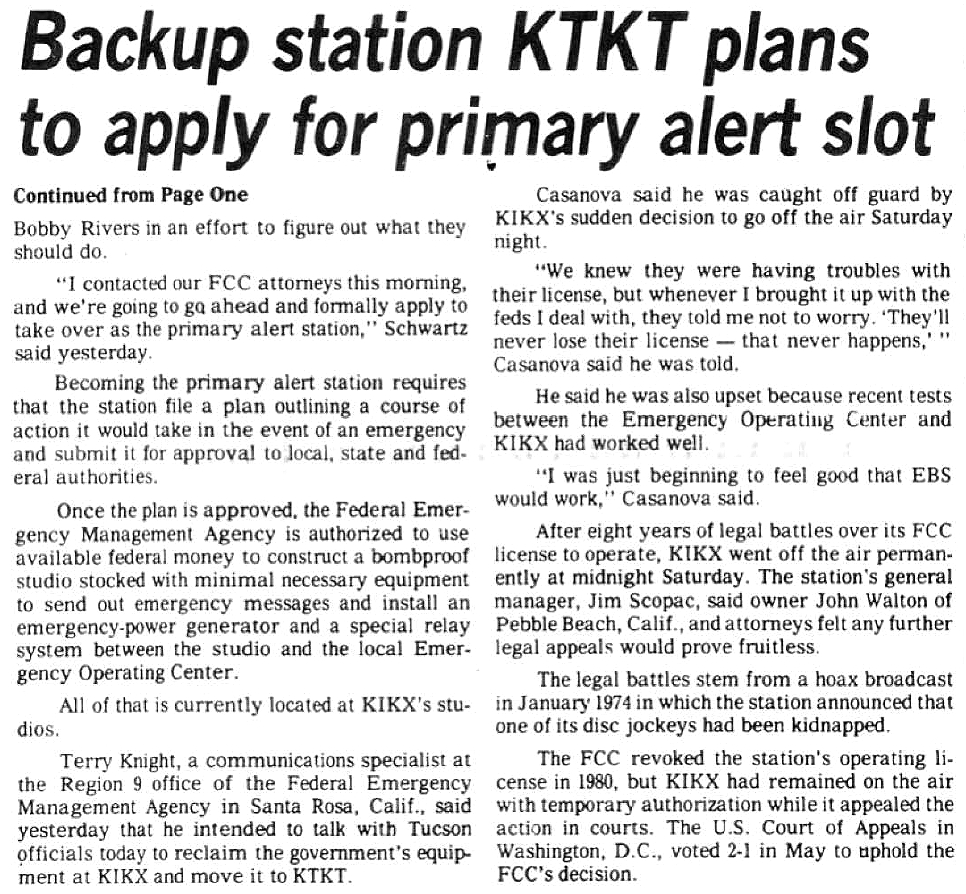 Backup station KTKT plans to apply for primary alert slot

Continued from Page One

Bobby Rivers in an effort to figure out what they should do.

"I contacted our FCC attorneys this morning, and we're going to go ahead and formally apply to take over as the primary alert station," Schwartz said yesterday.

Becoming the primary alert station requires that the station file a plan outlining a course of action it would take in the event of an emergency and submit it for approval to local, state and federal authorities.

Once the plan is approved, the Federal Emergency Management Agency is authorized to use available federal money to construct a bombproof studio stocked with minimal necessary equipment to send out emergency messages and install an emergency-power generator and a special relay system between the studio and the local Emergency Operating Center.

All of that is currently located at KIKX's studios.

Terry Knight, a communications specialist at the Region 9 office of the Federal Emergency Management Agency in Santa Rosa, Calif., said yesterday that he intended to talk with Tucson officials today to reclaim the government's equipment at KIKX and move it to KTKT.

Casanova said he was caught off guard by KIKX's sudden decision to go off the air Saturday night.

"We knew they were having troubles with their license, but whenever I brought it up with the feds I deal with, they told me not to worry. 'They'll never lose their license — that never happens,' " Casanova said he was told.

He said he was also upset because recent tests between the Emergency Operating Center and KIKX had worked well.

"I was just beginning to feel good that EBS would work," Casanova said.

After eight years of legal battles over its FCC license to operate, KIKX went off the air permanently at midnight Saturday. The station's general manager, Jim Scopac, said owner John Walton of Pebble Beach, Calif., and attorneys felt any further legal appeals would prove fruitless.

The legal battles stem from a hoax broadcast in January 1974 in which the station announced that one of its disc jockeys had been kidnapped.

The FCC revoked the station's operating license in 1980, but KIKX had remained on the air with temporary authorization while it appealed the action in courts. The U.S. Court of Appeals in Washington, D.C., voted 2-1 in May to uphold the FCC's decision.